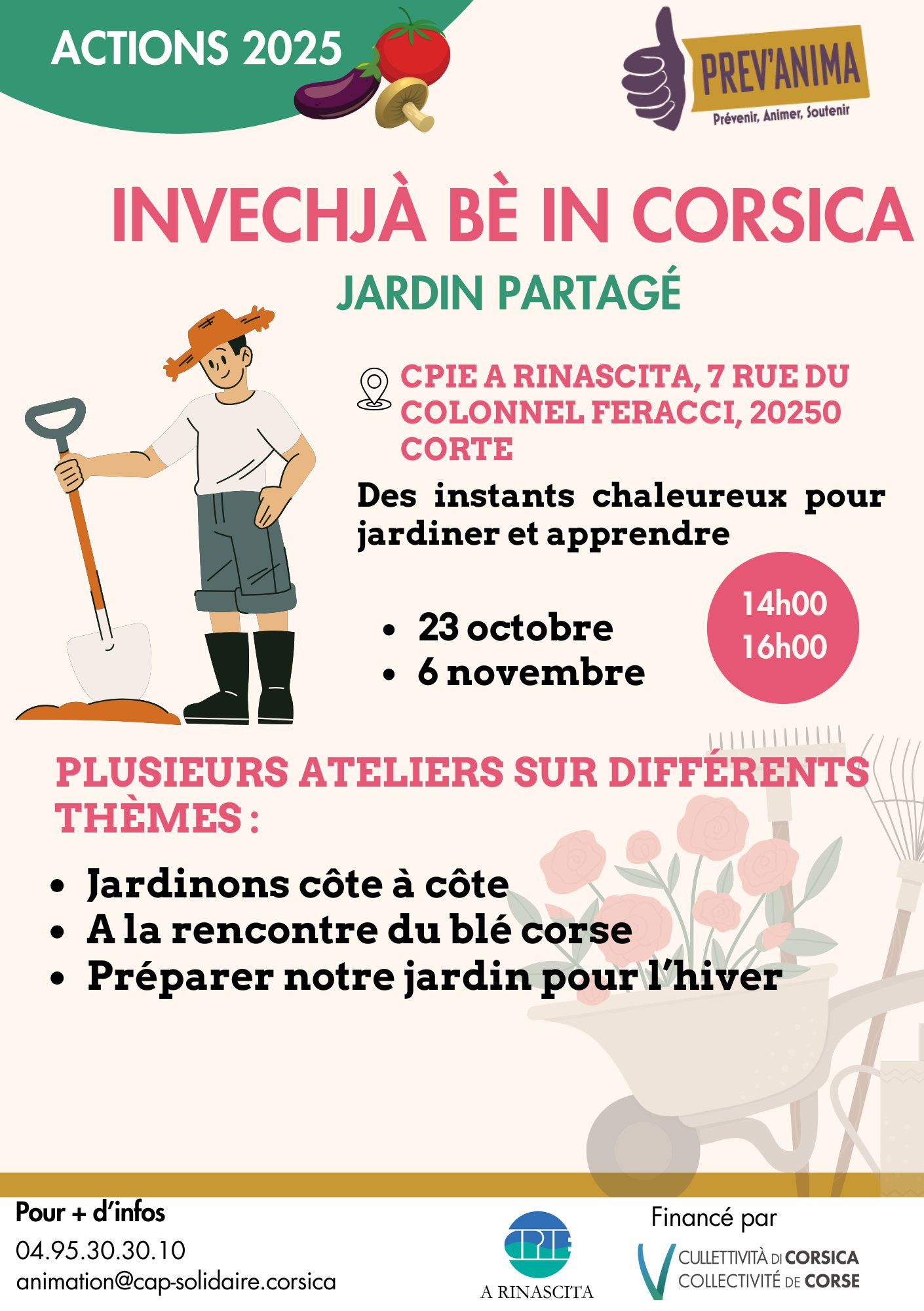 ACTIONS 2025

PREV'ANIMA
Prévenir, Animer, Soutenir

INVECHJÀ BÈ IN CORSICA

JARDIN PARTAGÉ

CPIE A RINASCITA, 7 RUE DU COLONNEL FERACCI, 20250 CORTE

Des instants chaleureux pour jardiner et apprendre

- 23 octobre
- 6 novembre

14h00
16h00

PLUSIEURS ATELIERS SUR DIFFÉRENTS THÈMES :

- Jardinons côte à côte
- A la rencontre du blé corse
- Préparer notre jardin pour l'hiver

Pour + d'infos
04.95.30.30.10
animation@cap-solidaire.corsica

CPIE
A RINASCITA

Financé par
CULLETTIVITÀ DI CORSICA
COLLECTIVITÉ DE CORSE